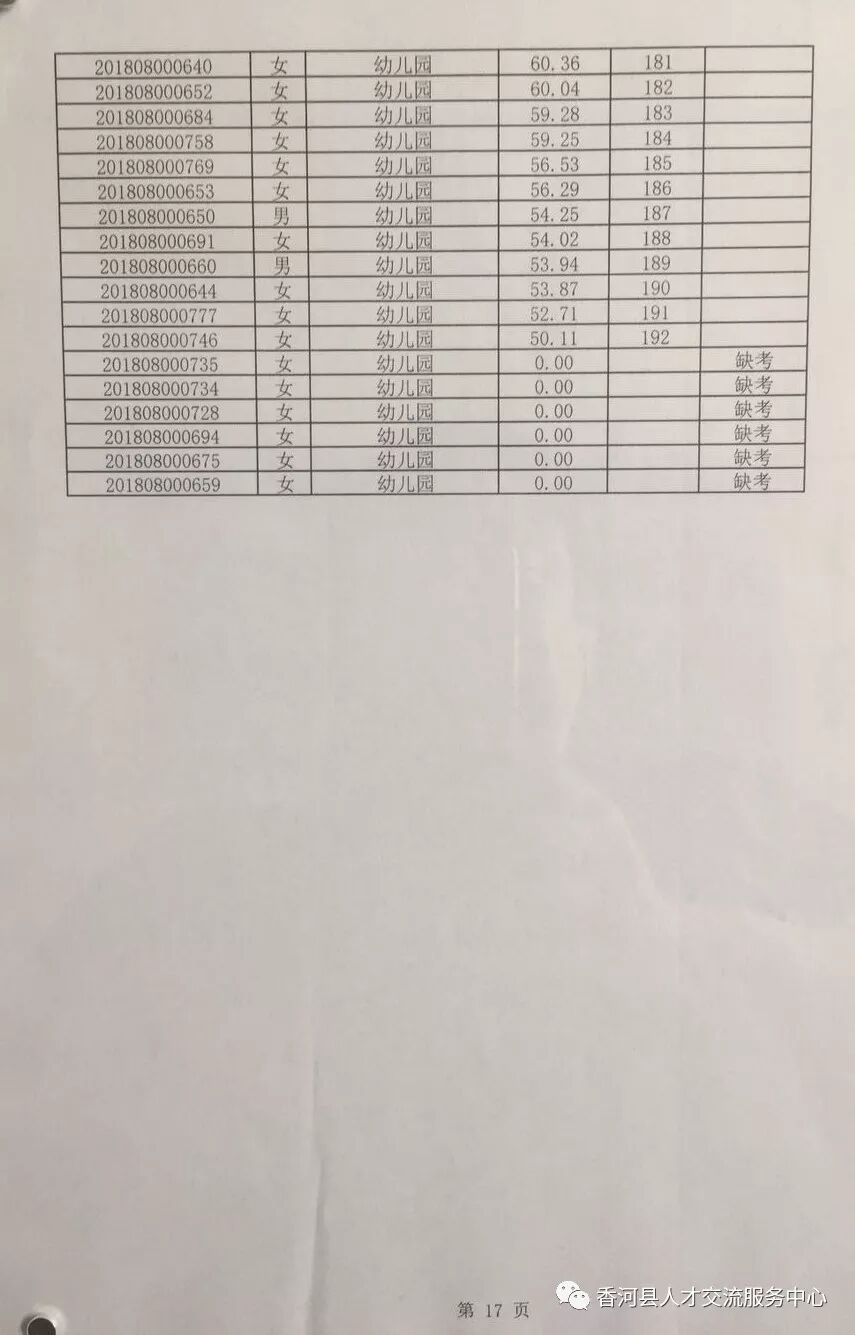 | 201808000640 | 女 | 幼儿园 | 60.36 | 181 | |
|---|---|---|---|---|---|
| 201808000652 | 女 | 幼儿园 | 60.04 | 182 | |
| 201808000684 | 女 | 幼儿园 | 59.28 | 183 | |
| 201808000758 | 女 | 幼儿园 | 59.25 | 184 | |
| 201808000769 | 女 | 幼儿园 | 56.53 | 185 | |
| 201808000653 | 女 | 幼儿园 | 56.29 | 186 | |
| 201808000650 | 男 | 幼儿园 | 54.25 | 187 | |
| 201808000691 | 女 | 幼儿园 | 54.02 | 188 | |
| 201808000660 | 男 | 幼儿园 | 53.94 | 189 | |
| 201808000644 | 女 | 幼儿园 | 53.87 | 190 | |
| 201808000777 | 女 | 幼儿园 | 52.71 | 191 | |
| 201808000746 | 女 | 幼儿园 | 50.11 | 192 | |
| 201808000735 | 女 | 幼儿园 | 0.00 | | 缺考 |
| 201808000734 | 女 | 幼儿园 | 0.00 | | 缺考 |
| 201808000728 | 女 | 幼儿园 | 0.00 | | 缺考 |
| 201808000694 | 女 | 幼儿园 | 0.00 | | 缺考 |
| 201808000675 | 女 | 幼儿园 | 0.00 | | 缺考 |
| 201808000659 | 女 | 幼儿园 | 0.00 | | 缺考 |

第 17 页

香河县人才交流服务中心